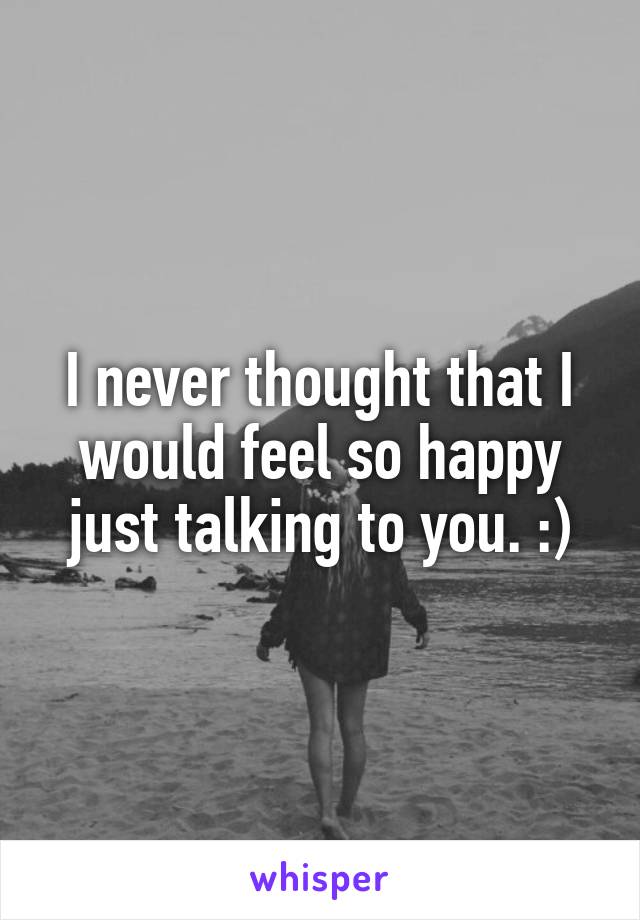 I never thought that I would feel so happy just talking to you. :)

whisper